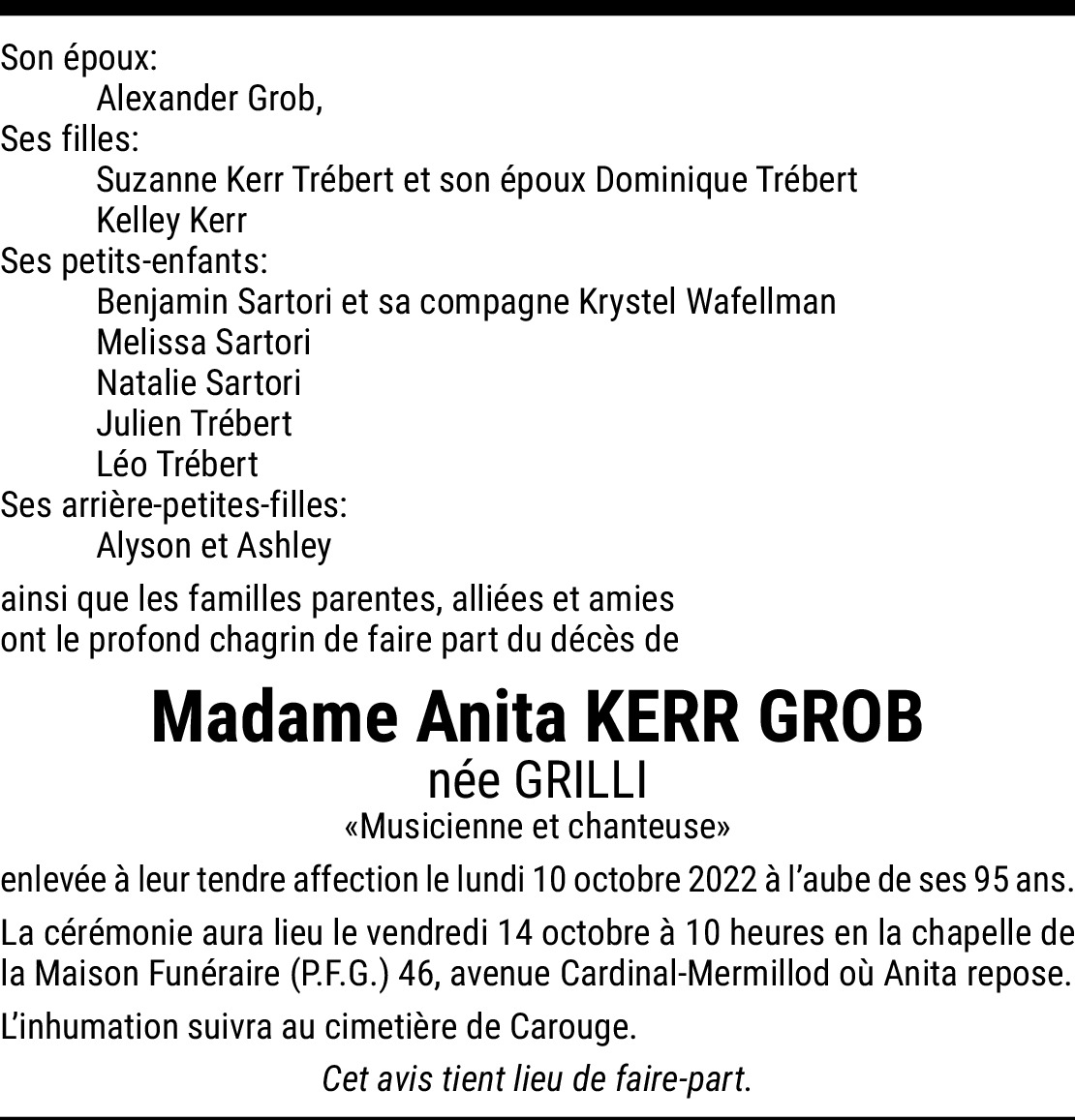 Son époux:
Alexander Grob,
Ses filles:
Suzanne Kerr Trébert et son époux Dominique Trébert
Kelley Kerr
Ses petits-enfants:
Benjamin Sartori et sa compagne Krystel Wafellman
Melissa Sartori
Natalie Sartori
Julien Trébert
Léo Trébert
Ses arrière-petites-filles:
Alyson et Ashley

ainsi que les familles parentes, alliées et amies ont le profond chagrin de faire part du décès de

Madame Anita KERR GROB
née GRILLI
«Musicienne et chanteuse»

enlevée à leur tendre affection le lundi 10 octobre 2022 à l'aube de ses 95 ans.

La cérémonie aura lieu le vendredi 14 octobre à 10 heures en la chapelle de la Maison Funéraire (P.F.G.) 46, avenue Cardinal-Mermillod où Anita repose.

L'inhumation suivra au cimetière de Carouge.

Cet avis tient lieu de faire-part.